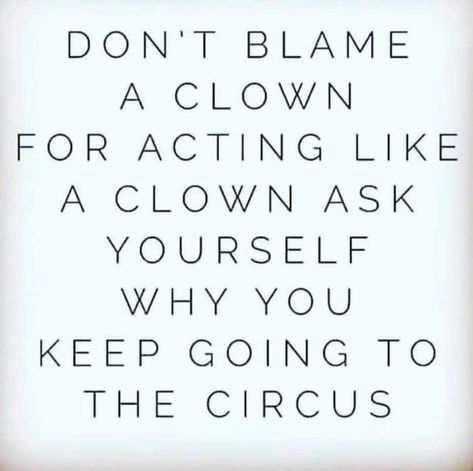 DON'T BLAME A CLOWN FOR ACTING LIKE A CLOWN ASK YOURSELF WHY YOU KEEP GOING TO THE CIRCUS